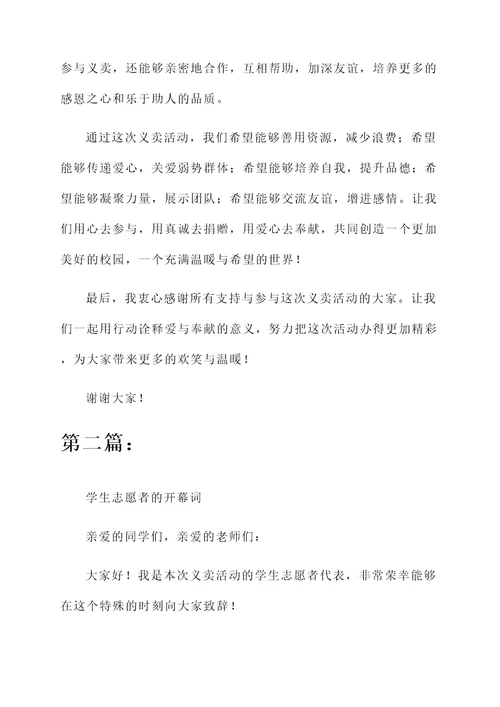 参与义卖，还能够亲密地合作，互相帮助，加深友谊，培养更多的感恩之心和乐于助人的品质。

通过这次义卖活动，我们希望能够善用资源，减少浪费；希望能够传递爱心，关爱弱势群体；希望能够培养自我，提升品德；希望能够凝聚力量，展示团队；希望能够交流友谊，增进感情。让我们用心去参与，用真诚去捐赠，用爱心去奉献，共同创造一个更加美好的校园，一个充满温暖与希望的世界！

最后，我衷心感谢所有支持与参与这次义卖活动的大家。让我们一起用行动诠释爱与奉献的意义，努力把这次活动办得更加精彩，为大家带来更多的欢笑与温暖！

谢谢大家！

第二篇：

学生志愿者的开幕词

亲爱的同学们，亲爱的老师们：

大家好！我是本次义卖活动的学生志愿者代表，非常荣幸能够在这个特殊的时刻向大家致辞！